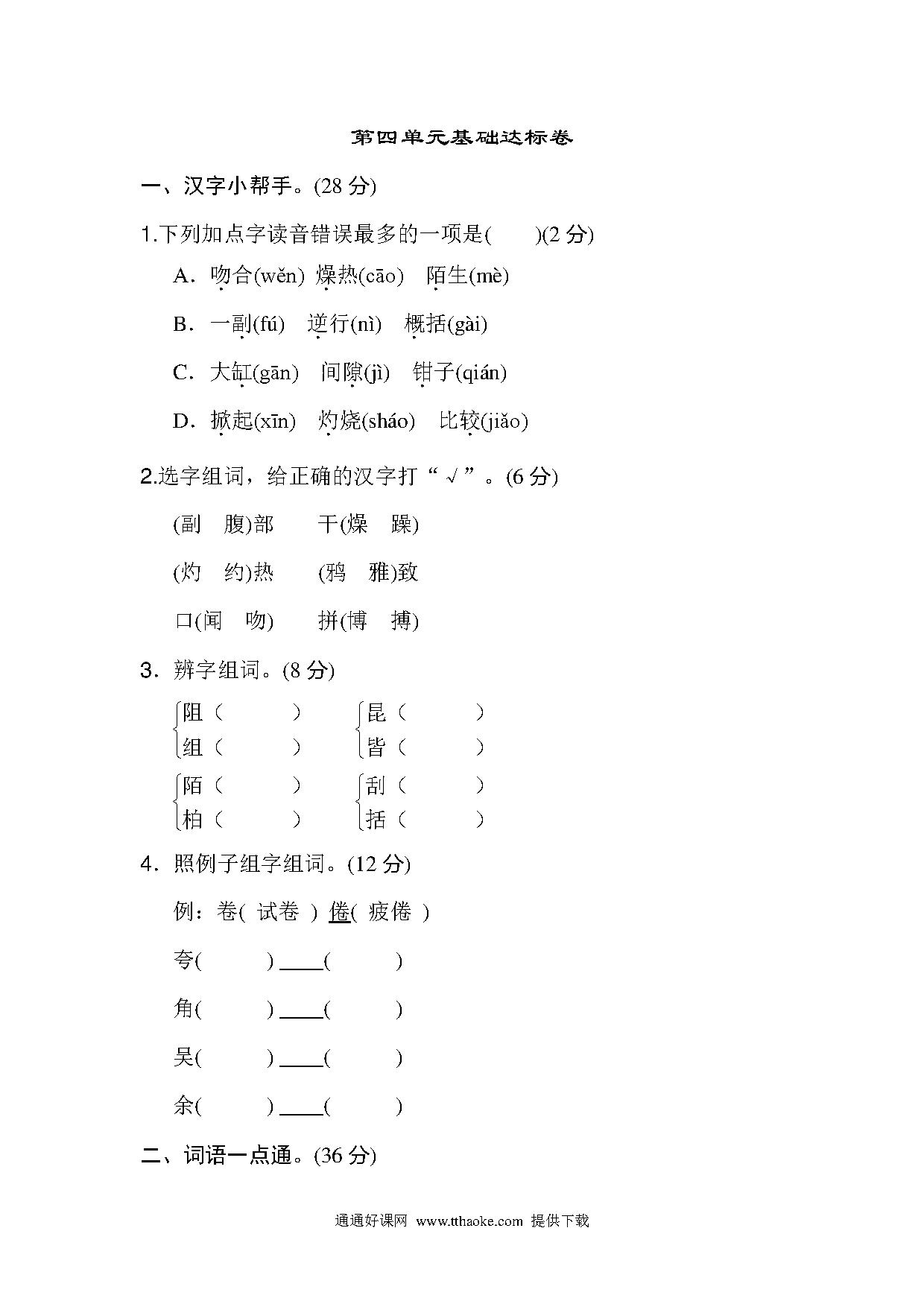 第四单元基础达标卷

一、汉字小帮手。(28 分)

1.下列加点字读音错误最多的一项是(　　)(2 分)

A．吻合(wěn)　燥热(cāo)　陌生(mè)

B．一副(fú)　逆行(nì)　概括(gài)

C．大缸(gān)　间隙(jì)　钳子(qián)

D．掀起(xīn)　灼烧(sháo)　比较(jiǎo)

2.选字组词，给正确的汉字打“√”。(6 分)

(副　腹)部　　干(燥　躁)

(灼　约)热　　(鸦　雅)致

口(闻　吻)　　拼(博　搏)

3．辨字组词。(8 分)

阻（　　　）　昆（　　　）
组（　　　）　皆（　　　）

陌（　　　）　刮（　　　）
柏（　　　）　括（　　　）

4．照例子组字组词。(12 分)

例：卷( 试卷 ) 倦( 疲倦 )

夸(　　　) ____(　　　)

角(　　　) ____(　　　)

吴(　　　) ____(　　　)

余(　　　) ____(　　　)

二、词语一点通。(36 分)

通通好课网 www.tthaoke.com 提供下载